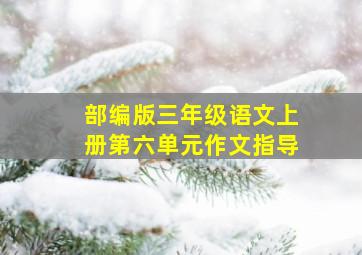 部编版三年级语文上册第六单元作文指导